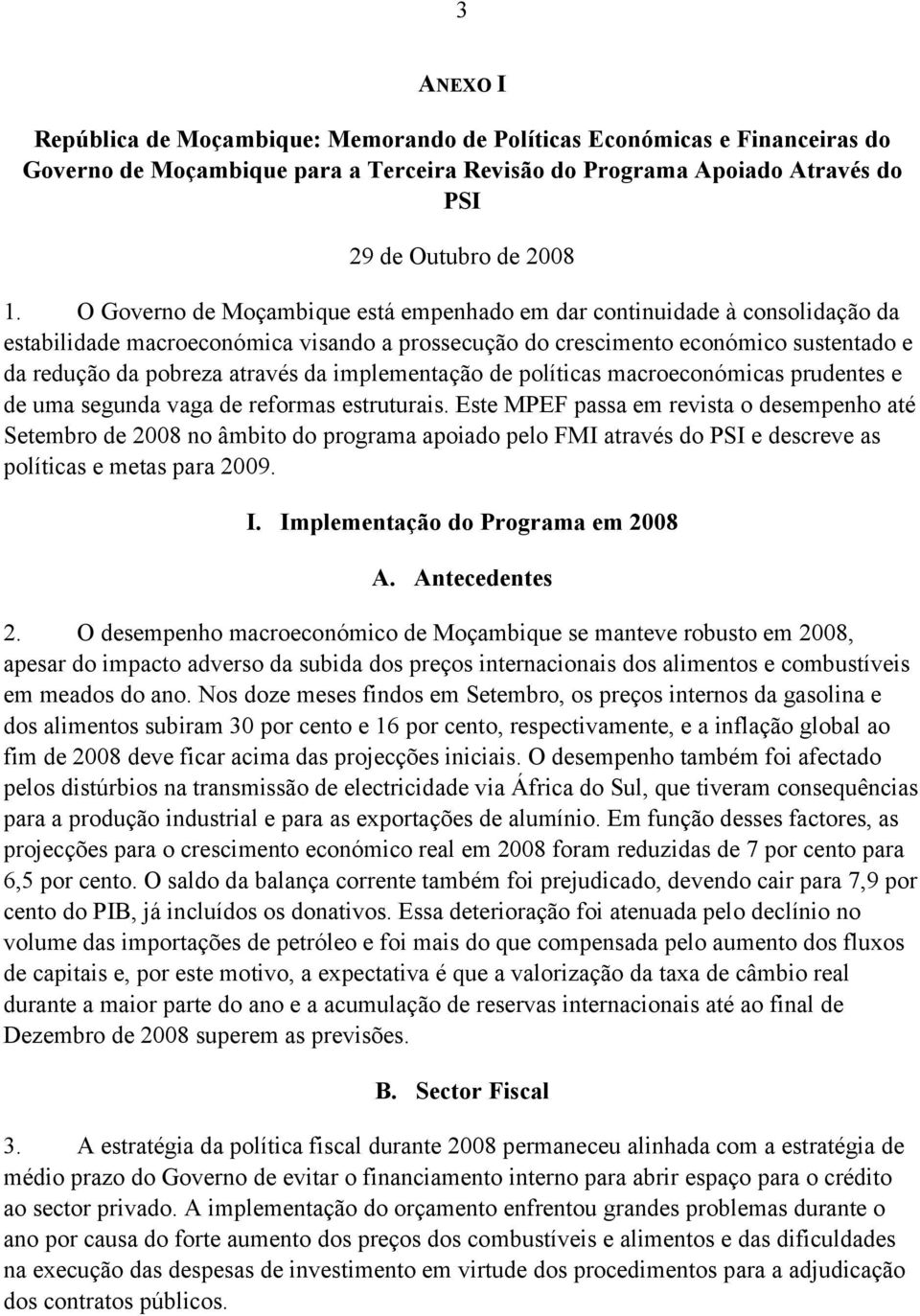 3

ANEXO I

República de Moçambique: Memorando de Políticas Económicas e Financeiras do Governo de Moçambique para a Terceira Revisão do Programa Apoiado Através do PSI

29 de Outubro de 2008

1. O Governo de Moçambique está empenhado em dar continuidade à consolidação da estabilidade macroeconómica visando a prossecução do crescimento económico sustentado e da redução da pobreza através da implementação de políticas macroeconómicas prudentes e de uma segunda vaga de reformas estruturais. Este MPEF passa em revista o desempenho até Setembro de 2008 no âmbito do programa apoiado pelo FMI através do PSI e descreve as políticas e metas para 2009.

I. Implementação do Programa em 2008

A. Antecedentes

2. O desempenho macroeconómico de Moçambique se manteve robusto em 2008, apesar do impacto adverso da subida dos preços internacionais dos alimentos e combustíveis em meados do ano. Nos doze meses findos em Setembro, os preços internos da gasolina e dos alimentos subiram 30 por cento e 16 por cento, respectivamente, e a inflação global ao fim de 2008 deve ficar acima das projecções iniciais. O desempenho também foi afectado pelos distúrbios na transmissão de electricidade via África do Sul, que tiveram consequências para a produção industrial e para as exportações de alumínio. Em função desses factores, as projecções para o crescimento económico real em 2008 foram reduzidas de 7 por cento para 6,5 por cento. O saldo da balança corrente também foi prejudicado, devendo cair para 7,9 por cento do PIB, já incluídos os donativos. Essa deterioração foi atenuada pelo declínio no volume das importações de petróleo e foi mais do que compensada pelo aumento dos fluxos de capitais e, por este motivo, a expectativa é que a valorização da taxa de câmbio real durante a maior parte do ano e a acumulação de reservas internacionais até ao final de Dezembro de 2008 superem as previsões.

B. Sector Fiscal

3. A estratégia da política fiscal durante 2008 permaneceu alinhada com a estratégia de médio prazo do Governo de evitar o financiamento interno para abrir espaço para o crédito ao sector privado. A implementação do orçamento enfrentou grandes problemas durante o ano por causa do forte aumento dos preços dos combustíveis e alimentos e das dificuldades na execução das despesas de investimento em virtude dos procedimentos para a adjudicação dos contratos públicos.